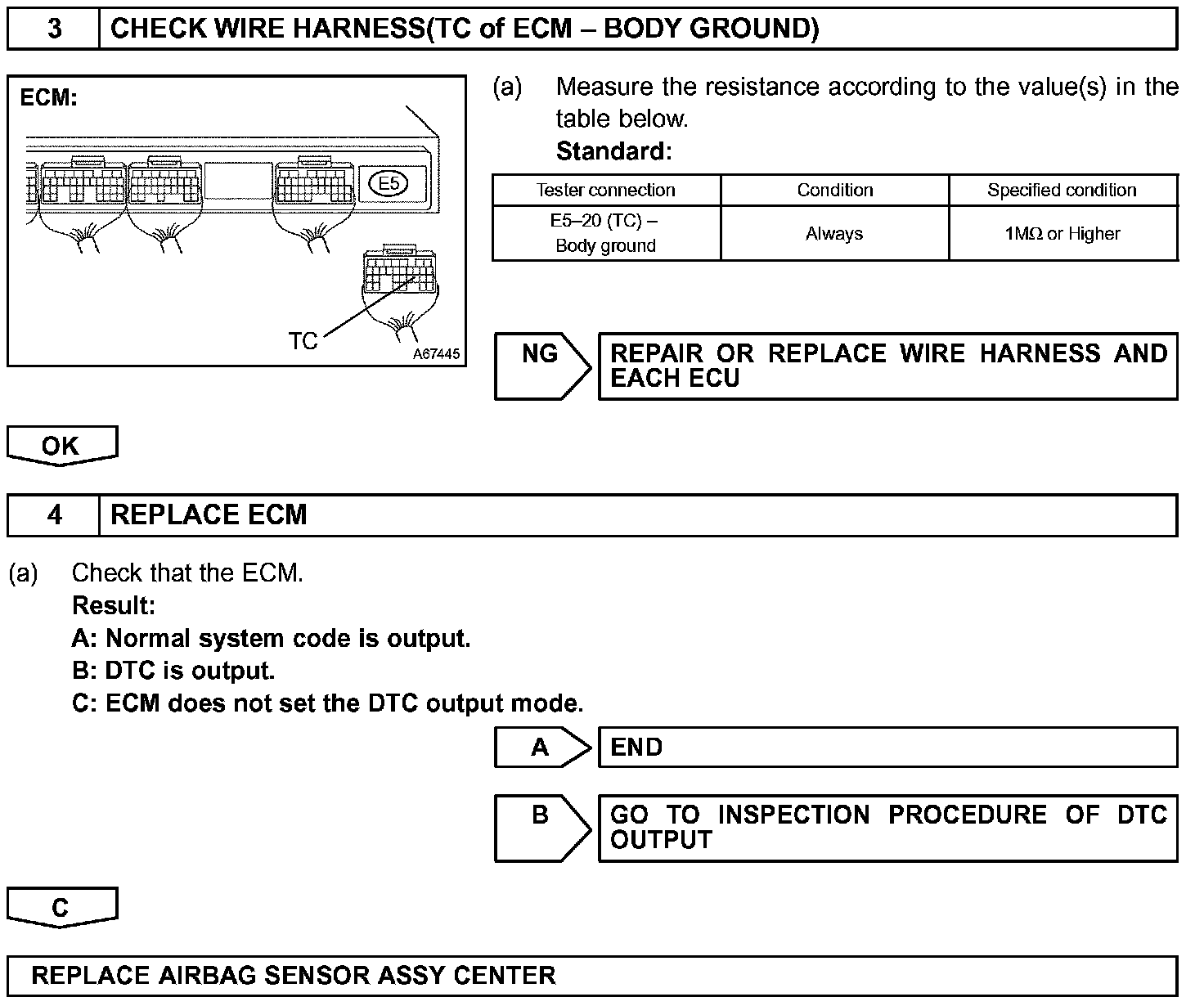 3 CHECK WIRE HARNESS(TC of ECM – BODY GROUND)

ECM:

E5

TC

A67445

(a) Measure the resistance according to the value(s) in the table below.

Standard:

| Tester connection | Condition | Specified condition |
|---|---|---|
| E5–20 (TC) – Body ground | Always | 1MΩ or Higher |

NG

REPAIR OR REPLACE WIRE HARNESS AND EACH ECU

OK

4 REPLACE ECM

(a) Check that the ECM.

Result:

A: Normal system code is output.

B: DTC is output.

C: ECM does not set the DTC output mode.

A

END

B

GO TO INSPECTION PROCEDURE OF DTC OUTPUT

C

REPLACE AIRBAG SENSOR ASSY CENTER